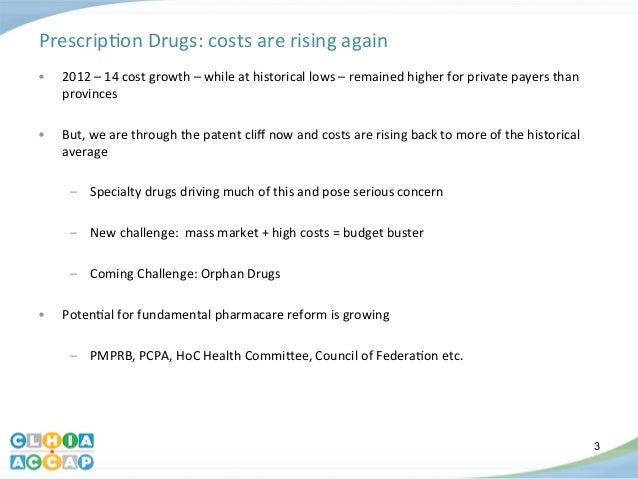 Prescription Drugs: costs are rising again

• 2012 – 14 cost growth – while at historical lows – remained higher for private payers than provinces

• But, we are through the patent cliff now and costs are rising back to more of the historical average

– Specialty drugs driving much of this and pose serious concern

– New challenge: mass market + high costs = budget buster

– Coming Challenge: Orphan Drugs

• Potential for fundamental pharmacare reform is growing

– PMPRB, PCPA, HoC Health Committee, Council of Federation etc.

CLHIA
ACCAP

3